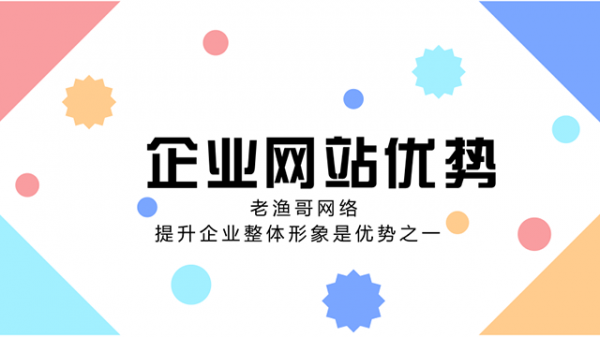 企业网站优势

老渔哥网络

提升企业整体形象是优势之一